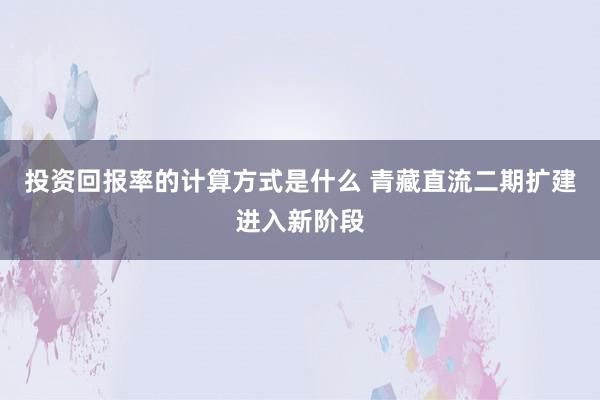 投资回报率的计算方式是什么 青藏直流二期扩建进入新阶段